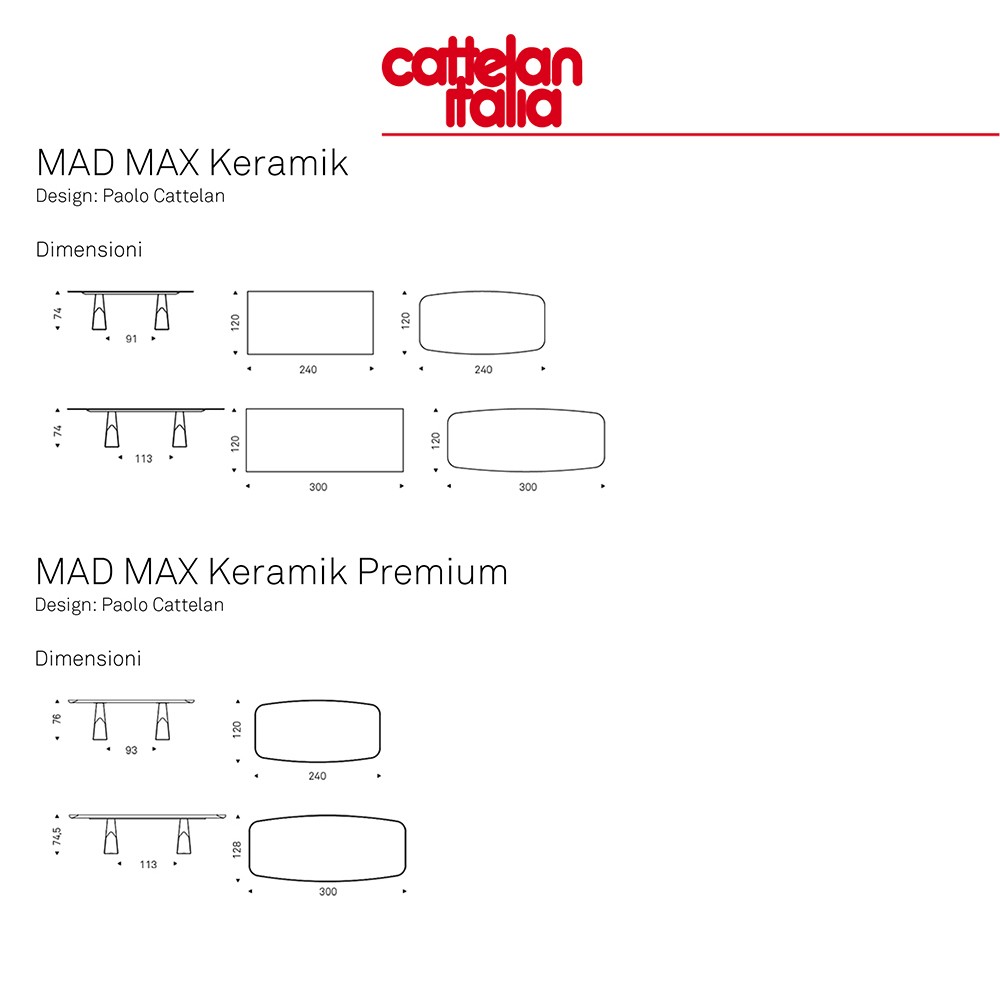 cattelan
italia

MAD MAX Keramik
Design: Paolo Cattelan

Dimensioni

74
91
120
240
120
240

74
113
120
300
120
300

MAD MAX Keramik Premium
Design: Paolo Cattelan

Dimensioni

76
93
120
240

74,5
113
128
300